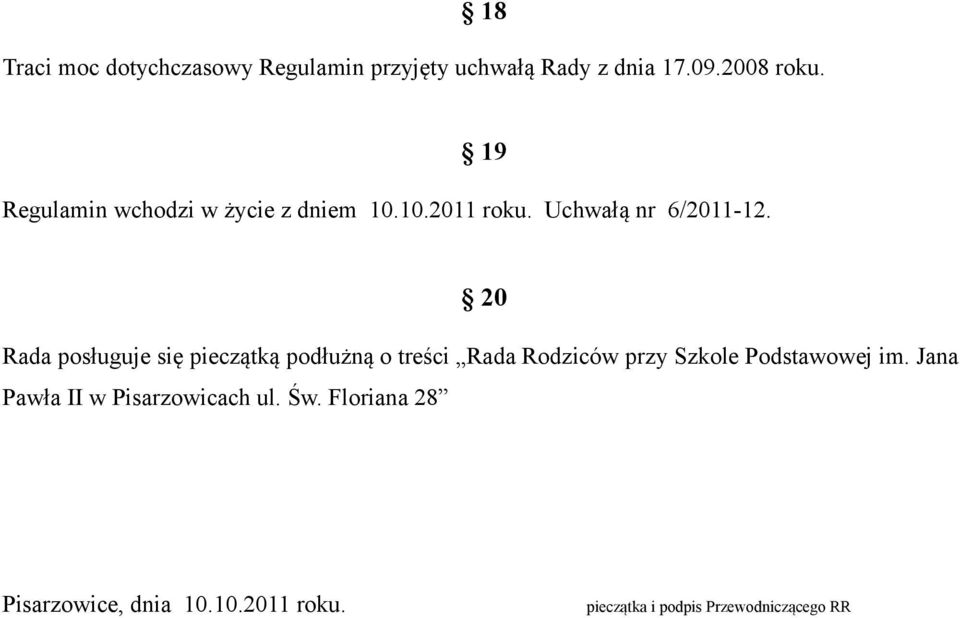 § 18

Traci moc dotychczasowy Regulamin przyjęty uchwałą Rady z dnia 17.09.2008 roku.

§ 19

Regulamin wchodzi w życie z dniem 10.10.2011 roku. Uchwałą nr 6/2011-12.

§ 20

Rada posługuje się pieczątką podłużną o treści „Rada Rodziców przy Szkole Podstawowej im. Jana Pawła II w Pisarzowicach ul. Św. Floriana 28”

Pisarzowice, dnia 10.10.2011 roku. pieczątka i podpis Przewodniczącego RR